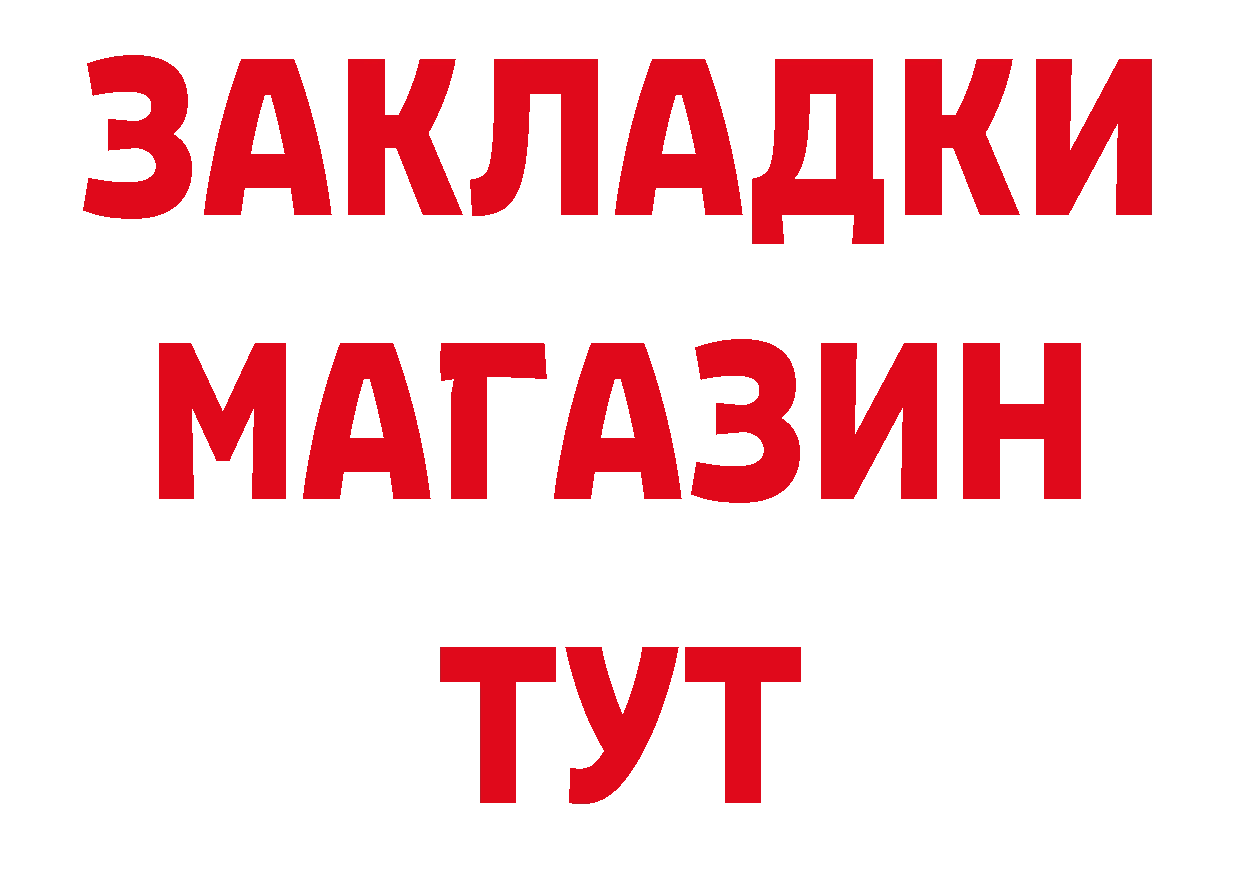 ЗАКЛАДКИ
МАГАЗИН
ТУТ